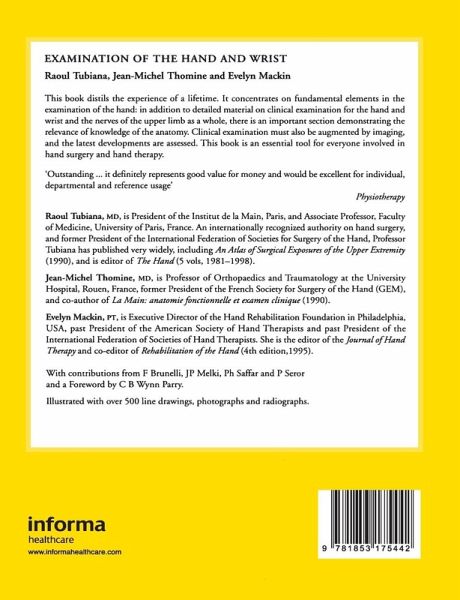 EXAMINATION OF THE HAND AND WRIST

Raoul Tubiana, Jean-Michel Thomine and Evelyn Mackin

This book distils the experience of a lifetime. It concentrates on fundamental elements in the examination of the hand: in addition to detailed material on clinical examination for the hand and wrist and the nerves of the upper limb as a whole, there is an important section demonstrating the relevance of knowledge of the anatomy. Clinical examination must also be augmented by imaging, and the latest developments are assessed. This book is an essential tool for everyone involved in hand surgery and hand therapy.

'Outstanding ... it definitely represents good value for money and would be excellent for individual, departmental and reference usage'

Physiotherapy

Raoul Tubiana, MD, is President of the Institut de la Main, Paris, and Associate Professor, Faculty of Medicine, University of Paris, France. An internationally recognized authority on hand surgery, and former President of the International Federation of Societies for Surgery of the Hand, Professor Tubiana has published very widely, including An Atlas of Surgical Exposures of the Upper Extremity (1990), and is editor of The Hand (5 vols, 1981–1998).

Jean-Michel Thomine, MD, is Professor of Orthopaedics and Traumatology at the University Hospital, Rouen, France, former President of the French Society for Surgery of the Hand (GEM), and co-author of La Main: anatomie fonctionnelle et examen clinique (1990).

Evelyn Mackin, PT, is Executive Director of the Hand Rehabilitation Foundation in Philadelphia, USA, past President of the American Society of Hand Therapists and past President of the International Federation of Societies of Hand Therapists. She is the editor of the Journal of Hand Therapy and co-editor of Rehabilitation of the Hand (4th edition,1995).

With contributions from F Brunelli, JP Melki, Ph Saffar and P Seror and a Foreword by C B Wynn Parry.

Illustrated with over 500 line drawings, photographs and radiographs.

informa
healthcare
www.informahealthcare.com

9 781853 175442